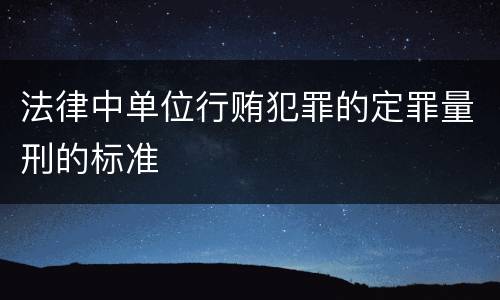 法律中单位行贿犯罪的定罪量刑的标准